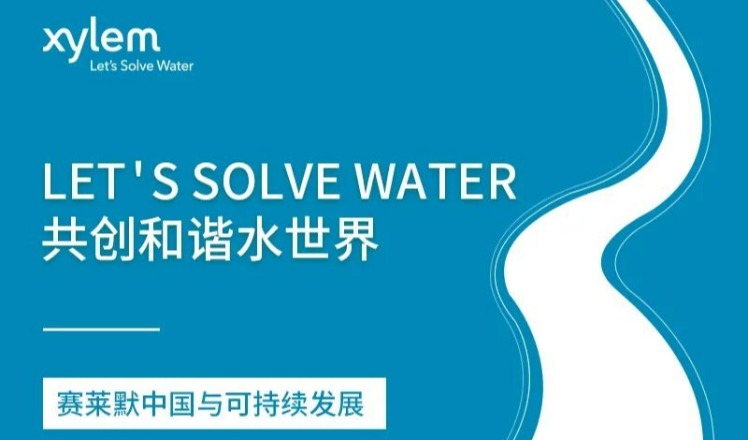 xylem
Let's Solve Water

LET'S SOLVE WATER
共创和谐水世界

赛莱默中国与可持续发展